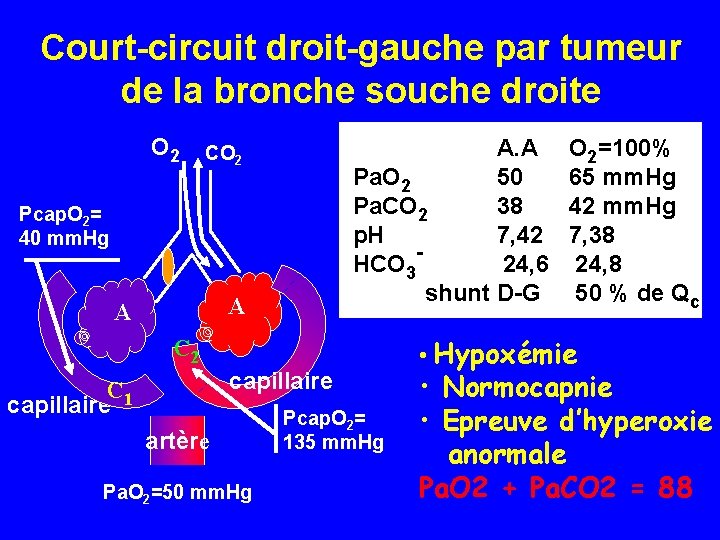 Court-circuit droit-gauche par tumeur de la bronche souche droite

$O_2$ $CO_2$

$PcapO_2$=
40 mmHg

A

A

$C_2$

$C_1$

capillaire

capillaire

artère

$PcapO_2$=
135 mmHg

$PaO_2$=50 mmHg

| | A.A | $O_2$=100% |
|---|---|---|
| $PaO_2$ | 50 | 65 mmHg |
| $PaCO_2$ | 38 | 42 mmHg |
| pH | 7,42 | 7,38 |
| $HCO_3^-$ | 24,6 | 24,8 |
| shunt D-G | | 50 % de $Q_c$ |

• Hypoxémie
• Normocapnie
• Epreuve d'hyperoxie anormale

PaO2 + PaCO2 = 88